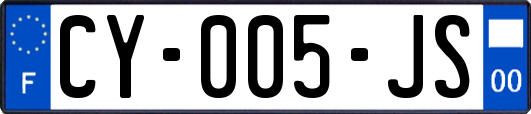 F
CY-005-JS
00